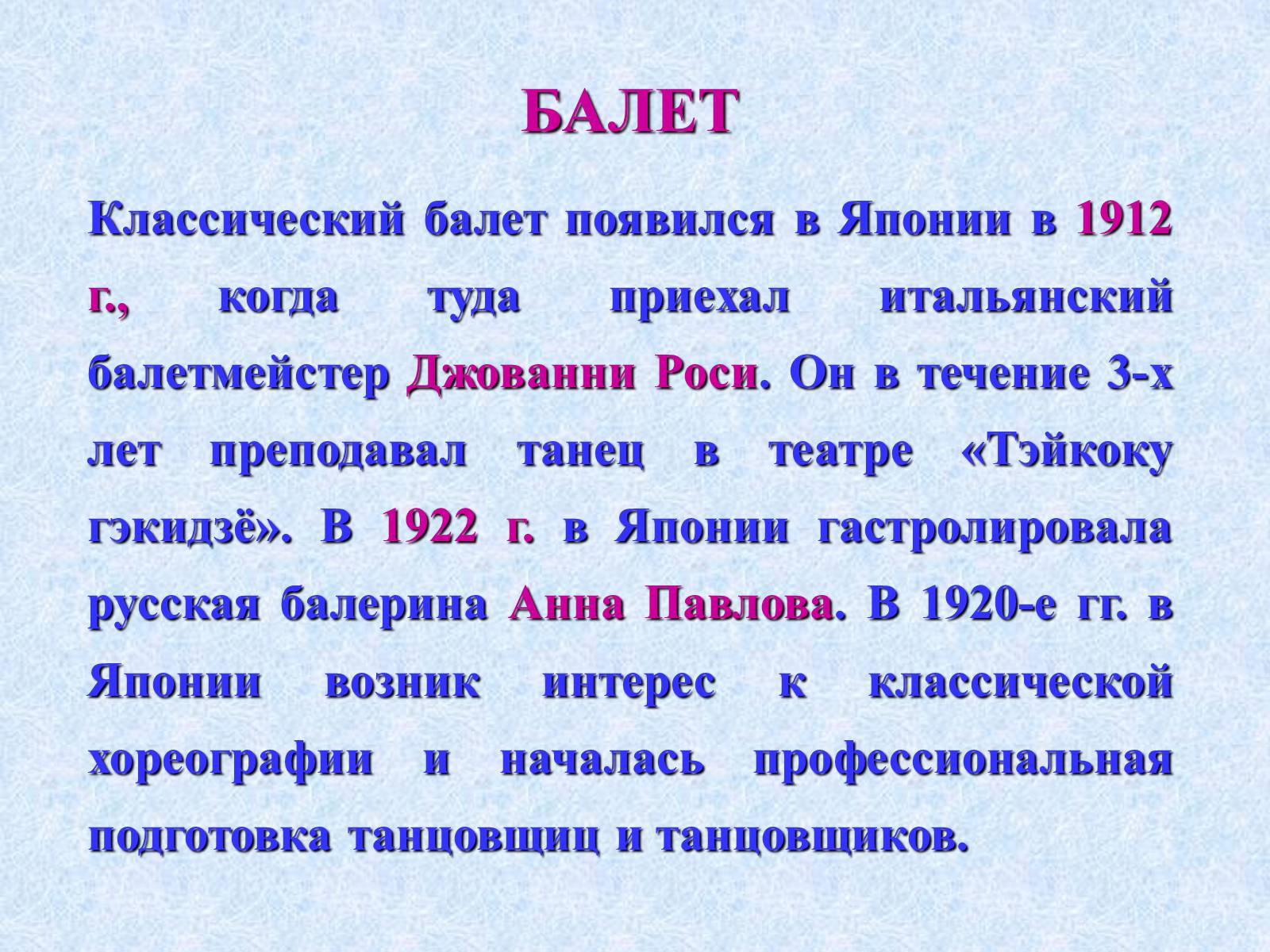 БАЛЕТ

Классический балет появился в Японии в 1912 г., когда туда приехал итальянский балетмейстер Джованни Роси. Он в течение 3-х лет преподавал танец в театре «Тэйкоку гэкидзё». В 1922 г. в Японии гастролировала русская балерина Анна Павлова. В 1920-е гг. в Японии возник интерес к классической хореографии и началась профессиональная подготовка танцовщиц и танцовщиков.